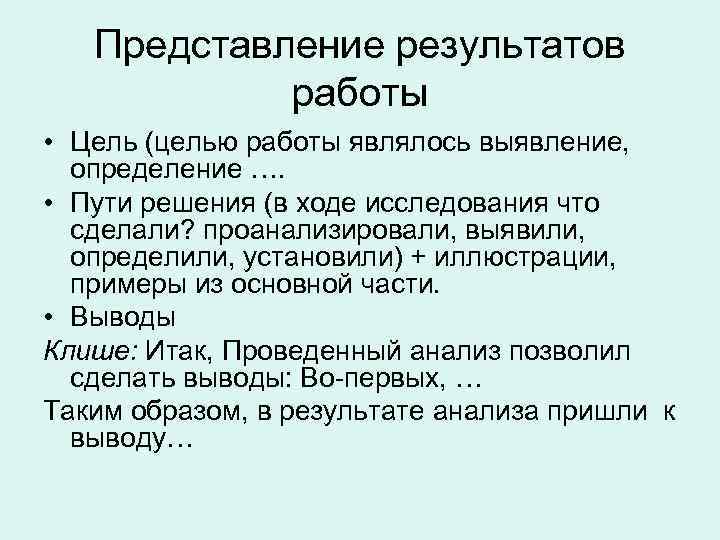 Представление результатов работы

• Цель (целью работы являлось выявление, определение ….

• Пути решения (в ходе исследования что сделали? проанализировали, выявили, определили, установили) + иллюстрации, примеры из основной части.

• Выводы

Клише: Итак, Проведенный анализ позволил сделать выводы: Во-первых, …

Таким образом, в результате анализа пришли к выводу…